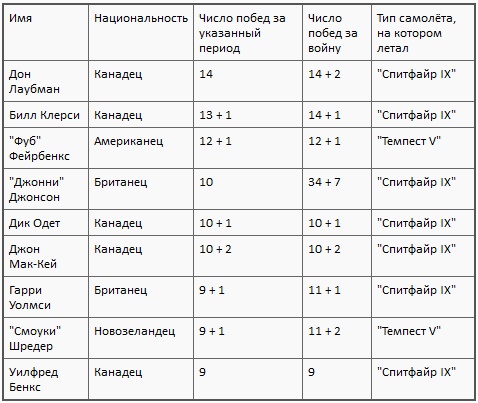 | Имя | Национальность | Число побед за указанный период | Число побед за войну | Тип самолёта, на котором летал |
|---|---|---|---|---|
| Дон Лаубман | Канадец | 14 | 14 + 2 | "Спитфайр IX" |
| Билл Клерси | Канадец | 13 + 1 | 14 + 1 | "Спитфайр IX" |
| "Фуб" Фейрбенкс | Американец | 12 + 1 | 12 + 1 | "Темпест V" |
| "Джонни" Джонсон | Британец | 10 | 34 + 7 | "Спитфайр IX" |
| Дик Одет | Канадец | 10 + 1 | 10 + 1 | "Спитфайр IX" |
| Джон Мак-Кей | Канадец | 10 + 2 | 10 + 2 | "Спитфайр IX" |
| Гарри Уолмси | Британец | 9 + 1 | 11 + 1 | "Спитфайр IX" |
| "Смоуки" Шредер | Новозеландец | 9 + 1 | 11 + 2 | "Темпест V" |
| Уилфред Бенкс | Канадец | 9 | 9 | "Спитфайр IX" |